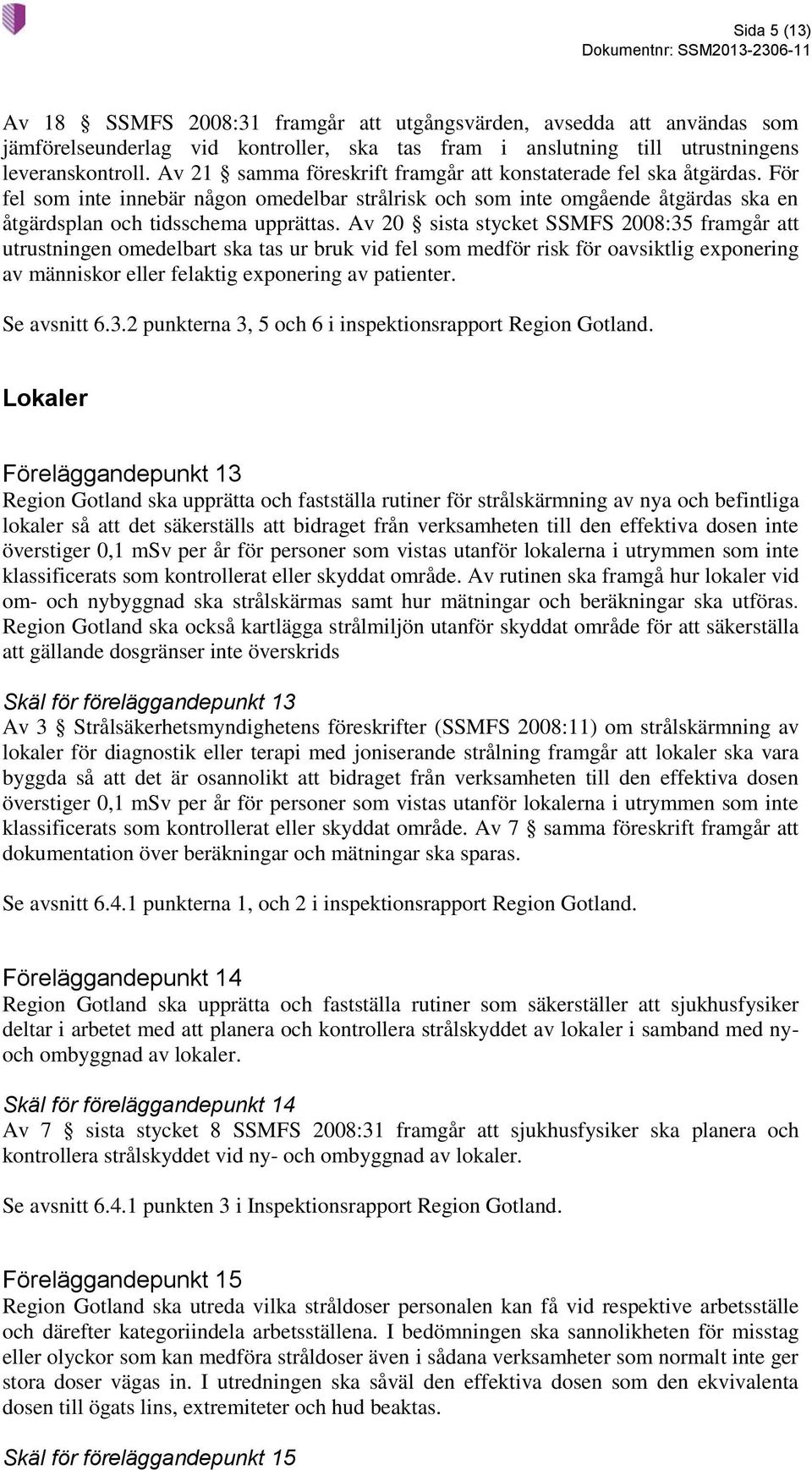 Sida 5 (13)
Dokumentnr: SSM2013-2306-11

Av 18 § SSMFS 2008:31 framgår att utgångsvärden, avsedda att användas som jämförelseunderlag vid kontroller, ska tas fram i anslutning till utrustningens leveranskontroll. Av 21 § samma föreskrift framgår att konstaterade fel ska åtgärdas. För fel som inte innebär någon omedelbar strålrisk och som inte omgående åtgärdas ska en åtgärdsplan och tidsschema upprättas. Av 20 § sista stycket SSMFS 2008:35 framgår att utrustningen omedelbart ska tas ur bruk vid fel som medför risk för oavsiktlig exponering av människor eller felaktig exponering av patienter.

Se avsnitt 6.3.2 punkterna 3, 5 och 6 i inspektionsrapport Region Gotland.

Lokaler

Föreläggandepunkt 13
Region Gotland ska upprätta och fastställa rutiner för strålskärmning av nya och befintliga lokaler så att det säkerställs att bidraget från verksamheten till den effektiva dosen inte överstiger 0,1 mSv per år för personer som vistas utanför lokalerna i utrymmen som inte klassificerats som kontrollerat eller skyddat område. Av rutinen ska framgå hur lokaler vid om- och nybyggnad ska strålskärmas samt hur mätningar och beräkningar ska utföras. Region Gotland ska också kartlägga strålmiljön utanför skyddat område för att säkerställa att gällande dosgränser inte överskrids

Skäl för föreläggandepunkt 13
Av 3 § Strålsäkerhetsmyndighetens föreskrifter (SSMFS 2008:11) om strålskärmning av lokaler för diagnostik eller terapi med joniserande strålning framgår att lokaler ska vara byggda så att det är osannolikt att bidraget från verksamheten till den effektiva dosen överstiger 0,1 mSv per år för personer som vistas utanför lokalerna i utrymmen som inte klassificerats som kontrollerat eller skyddat område. Av 7 § samma föreskrift framgår att dokumentation över beräkningar och mätningar ska sparas.

Se avsnitt 6.4.1 punkterna 1, och 2 i inspektionsrapport Region Gotland.

Föreläggandepunkt 14
Region Gotland ska upprätta och fastställa rutiner som säkerställer att sjukhusfysiker deltar i arbetet med att planera och kontrollera strålskyddet av lokaler i samband med ny- och ombyggnad av lokaler.

Skäl för föreläggandepunkt 14
Av 7 § sista stycket 8 SSMFS 2008:31 framgår att sjukhusfysiker ska planera och kontrollera strålskyddet vid ny- och ombyggnad av lokaler.

Se avsnitt 6.4.1 punkten 3 i Inspektionsrapport Region Gotland.

Föreläggandepunkt 15
Region Gotland ska utreda vilka stråldoser personalen kan få vid respektive arbetsställe och därefter kategoriindela arbetsställena. I bedömningen ska sannolikheten för misstag eller olyckor som kan medföra stråldoser även i sådana verksamheter som normalt inte ger stora doser vägas in. I utredningen ska såväl den effektiva dosen som den ekvivalenta dosen till ögats lins, extremiteter och hud beaktas.

Skäl för föreläggandepunkt 15